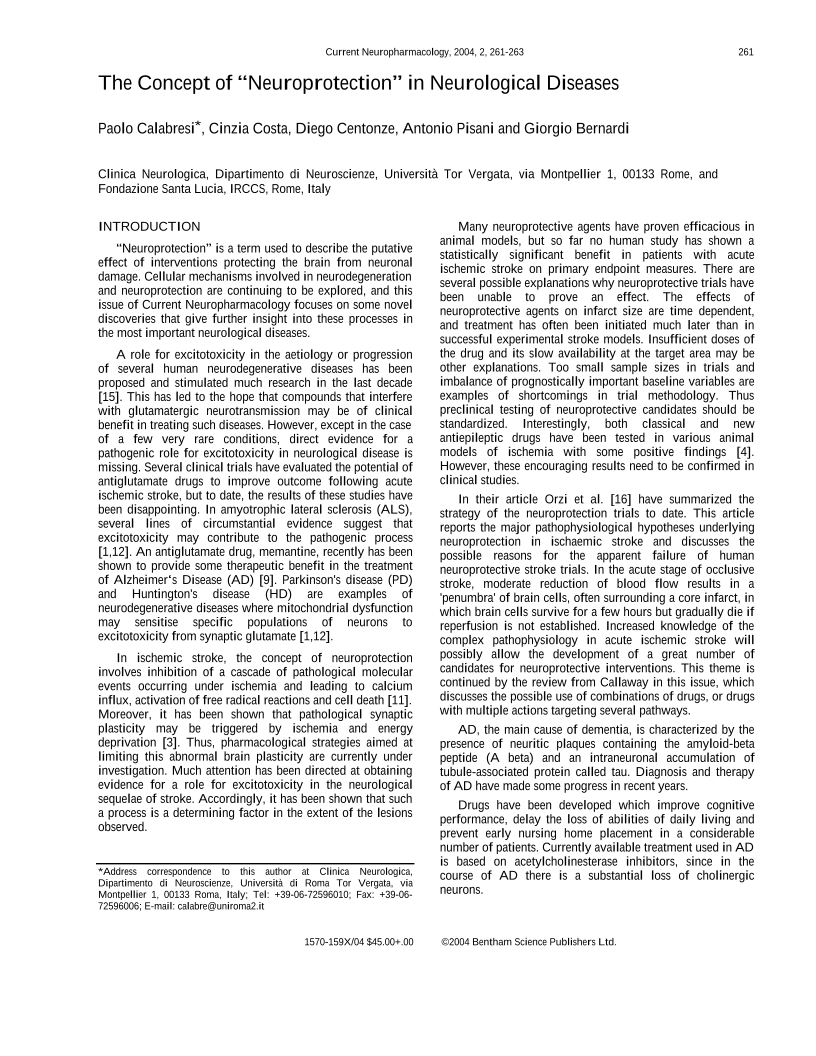 Current Neuropharmacology, 2004, 2, 261-263 261

The Concept of "Neuroprotection" in Neurological Diseases

Paolo Calabresi*, Cinzia Costa, Diego Centonze, Antonio Pisani and Giorgio Bernardi

Clinica Neurologica, Dipartimento di Neuroscienze, Università Tor Vergata, via Montpellier 1, 00133 Rome, and Fondazione Santa Lucia, IRCCS, Rome, Italy

INTRODUCTION

"Neuroprotection" is a term used to describe the putative effect of interventions protecting the brain from neuronal damage. Cellular mechanisms involved in neurodegeneration and neuroprotection are continuing to be explored, and this issue of Current Neuropharmacology focuses on some novel discoveries that give further insight into these processes in the most important neurological diseases.

A role for excitotoxicity in the aetiology or progression of several human neurodegenerative diseases has been proposed and stimulated much research in the last decade [15]. This has led to the hope that compounds that interfere with glutamatergic neurotransmission may be of clinical benefit in treating such diseases. However, except in the case of a few very rare conditions, direct evidence for a pathogenic role for excitotoxicity in neurological disease is missing. Several clinical trials have evaluated the potential of antiglutamate drugs to improve outcome following acute ischemic stroke, but to date, the results of these studies have been disappointing. In amyotrophic lateral sclerosis (ALS), several lines of circumstantial evidence suggest that excitotoxicity may contribute to the pathogenic process [1,12]. An antiglutamate drug, memantine, recently has been shown to provide some therapeutic benefit in the treatment of Alzheimer's Disease (AD) [9]. Parkinson's disease (PD) and Huntington's disease (HD) are examples of neurodegenerative diseases where mitochondrial dysfunction may sensitise specific populations of neurons to excitotoxicity from synaptic glutamate [1,12].

In ischemic stroke, the concept of neuroprotection involves inhibition of a cascade of pathological molecular events occurring under ischemia and leading to calcium influx, activation of free radical reactions and cell death [11]. Moreover, it has been shown that pathological synaptic plasticity may be triggered by ischemia and energy deprivation [3]. Thus, pharmacological strategies aimed at limiting this abnormal brain plasticity are currently under investigation. Much attention has been directed at obtaining evidence for a role for excitotoxicity in the neurological sequelae of stroke. Accordingly, it has been shown that such a process is a determining factor in the extent of the lesions observed.

*Address correspondence to this author at Clinica Neurologica, Dipartimento di Neuroscienze, Università di Roma Tor Vergata, via Montpellier 1, 00133 Roma, Italy; Tel: +39-06-72596010; Fax: +39-06-72596006; E-mail: calabre@uniroma2.it

Many neuroprotective agents have proven efficacious in animal models, but so far no human study has shown a statistically significant benefit in patients with acute ischemic stroke on primary endpoint measures. There are several possible explanations why neuroprotective trials have been unable to prove an effect. The effects of neuroprotective agents on infarct size are time dependent, and treatment has often been initiated much later than in successful experimental stroke models. Insufficient doses of the drug and its slow availability at the target area may be other explanations. Too small sample sizes in trials and imbalance of prognostically important baseline variables are examples of shortcomings in trial methodology. Thus preclinical testing of neuroprotective candidates should be standardized. Interestingly, both classical and new antiepileptic drugs have been tested in various animal models of ischemia with some positive findings [4]. However, these encouraging results need to be confirmed in clinical studies.

In their article Orzi et al. [16] have summarized the strategy of the neuroprotection trials to date. This article reports the major pathophysiological hypotheses underlying neuroprotection in ischaemic stroke and discusses the possible reasons for the apparent failure of human neuroprotective stroke trials. In the acute stage of occlusive stroke, moderate reduction of blood flow results in a 'penumbra' of brain cells, often surrounding a core infarct, in which brain cells survive for a few hours but gradually die if reperfusion is not established. Increased knowledge of the complex pathophysiology in acute ischemic stroke will possibly allow the development of a great number of candidates for neuroprotective interventions. This theme is continued by the review from Callaway in this issue, which discusses the possible use of combinations of drugs, or drugs with multiple actions targeting several pathways.

AD, the main cause of dementia, is characterized by the presence of neuritic plaques containing the amyloid-beta peptide (A beta) and an intraneuronal accumulation of tubule-associated protein called tau. Diagnosis and therapy of AD have made some progress in recent years.

Drugs have been developed which improve cognitive performance, delay the loss of abilities of daily living and prevent early nursing home placement in a considerable number of patients. Currently available treatment used in AD is based on acetylcholinesterase inhibitors, since in the course of AD there is a substantial loss of cholinergic neurons.

1570-159X/04 $45.00+.00 ©2004 Bentham Science Publishers Ltd.